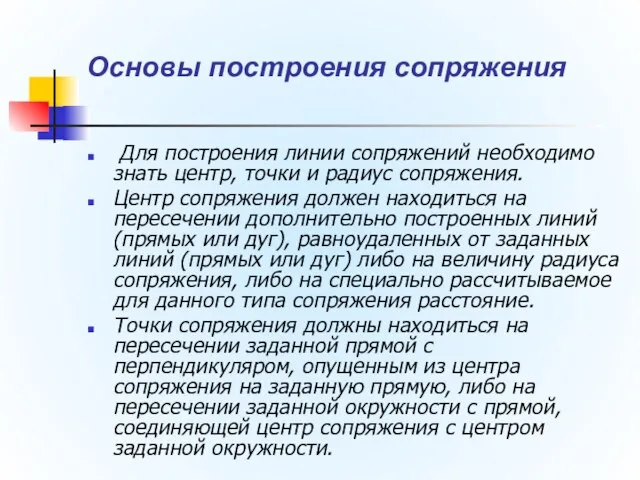 Основы построения сопряжения

Для построения линии сопряжений необходимо знать центр, точки и радиус сопряжения.

Центр сопряжения должен находиться на пересечении дополнительно построенных линий (прямых или дуг), равноудаленных от заданных линий (прямых или дуг) либо на величину радиуса сопряжения, либо на специально рассчитываемое для данного типа сопряжения расстояние.

Точки сопряжения должны находиться на пересечении заданной прямой с перпендикуляром, опущенным из центра сопряжения на заданную прямую, либо на пересечении заданной окружности с прямой, соединяющей центр сопряжения с центром заданной окружности.